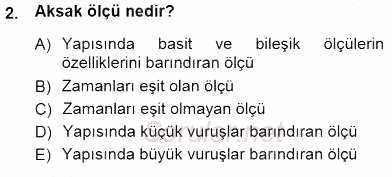 2. Aksak ölçü nedir?

A) Yapısında basit ve bileşik ölçülerin özelliklerini barındıran ölçü
B) Zamanları eşit olan ölçü
C) Zamanları eşit olmayan ölçü
D) Yapısında küçük vuruşlar barındıran ölçü
E) Yapısında büyük vuruşlar barındıran ölçü

Sorular.net